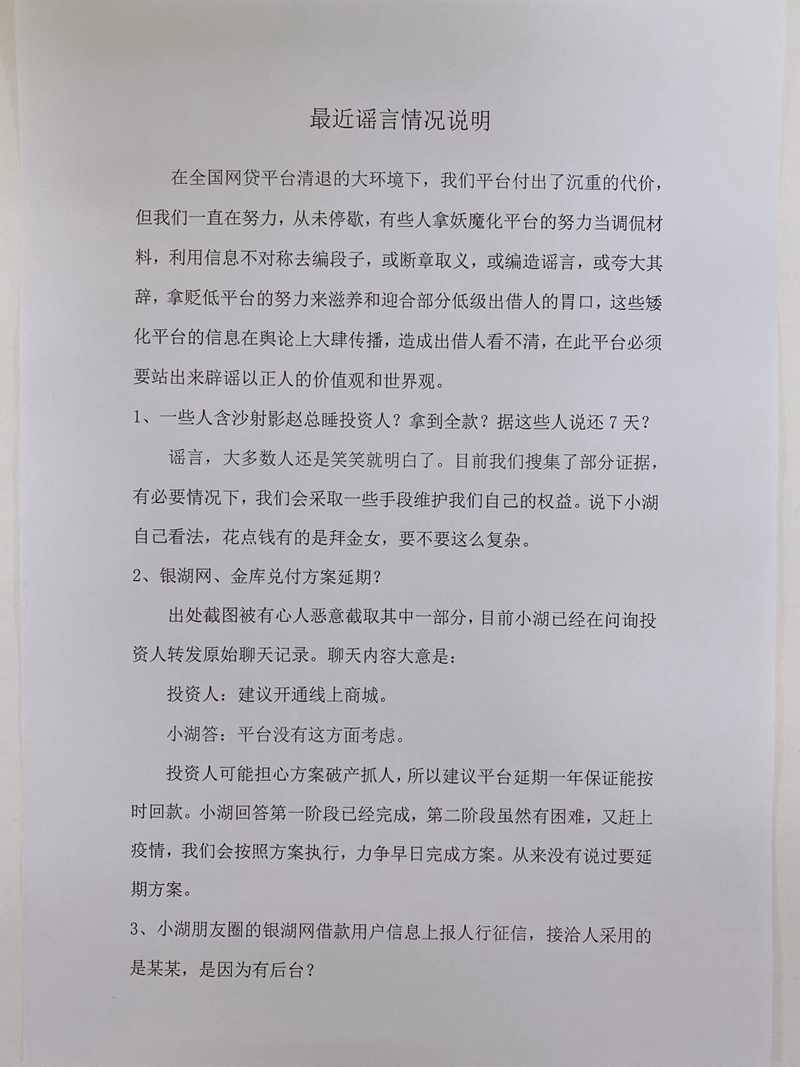 最近谣言情况说明

在全国网贷平台清退的大环境下，我们平台付出了沉重的代价，但我们一直在努力，从未停歇，有些人拿妖魔化平台的努力当调侃材料，利用信息不对称去编段子，或断章取义，或编造谣言，或夸大其辞，拿贬低平台的努力来滋养和迎合部分低级出借人的胃口，这些矮化平台的信息在舆论上大肆传播，造成出借人看不清，在此平台必须要站出来辟谣以正人的价值观和世界观。

1、一些人含沙射影赵总睡投资人？拿到全款？据这些人说还 7 天？

谣言，大多数人还是笑笑就明白了。目前我们搜集了部分证据，有必要情况下，我们会采取一些手段维护我们自己的权益。说下小湖自己看法，花点钱有的是拜金女，要不要这么复杂。

2、银湖网、金库兑付方案延期？

出处截图被有心人恶意截取其中一部分，目前小湖已经在问询投资人转发原始聊天记录。聊天内容大意是：

投资人：建议开通线上商城。

小湖答：平台没有这方面考虑。

投资人可能担心方案破产抓人，所以建议平台延期一年保证能按时回款。小湖回答第一阶段已经完成，第二阶段虽然有困难，又赶上疫情，我们会按照方案执行，力争早日完成方案。从来没有说过要延期方案。

3、小湖朋友圈的银湖网借款用户信息上报人行征信，接洽人采用的是某某，是因为有后台？